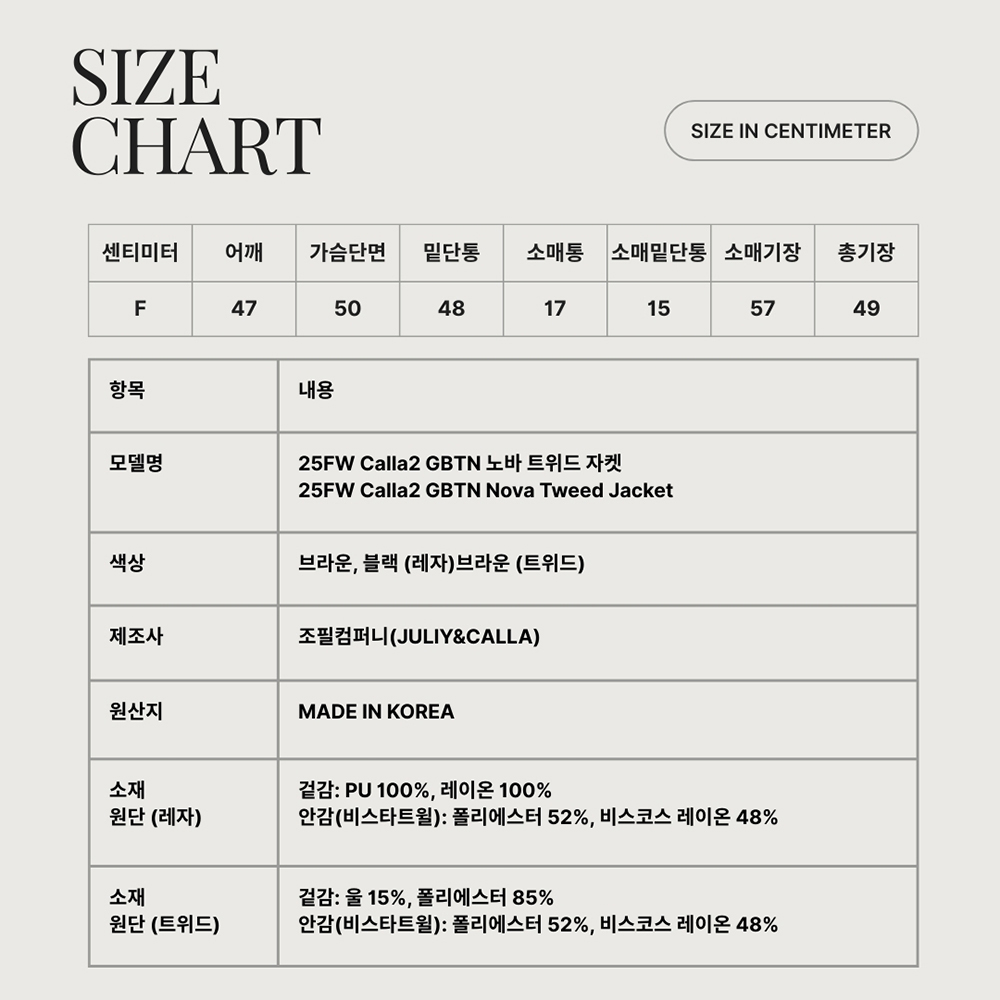 SIZE
CHART

SIZE IN CENTIMETER

| 센티미터 | 어깨 | 가슴단면 | 밑단통 | 소매통 | 소매밑단통 | 소매기장 | 총기장 |
|---|---|---|---|---|---|---|---|
| F | 47 | 50 | 48 | 17 | 15 | 57 | 49 |

| 항목 | 내용 |
|---|---|
| 모델명 | 25FW Calla2 GBTN 노바 트위드 자켓 25FW Calla2 GBTN Nova Tweed Jacket |
| 색상 | 브라운, 블랙 (레자)브라운 (트위드) |
| 제조사 | 조필컴퍼니(JULIY&CALLA) |
| 원산지 | MADE IN KOREA |
| 소재 원단 (레자) | 겉감: PU 100%, 레이온 100% 안감(비스타트윌): 폴리에스터 52%, 비스코스 레이온 48% |
| 소재 원단 (트위드) | 겉감: 울 15%, 폴리에스터 85% 안감(비스타트윌): 폴리에스터 52%, 비스코스 레이온 48% |